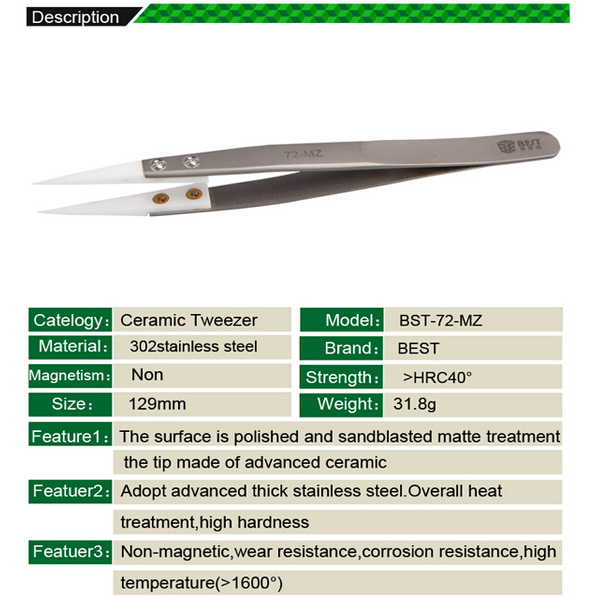 Description

72-MZ

BEST

| Catelogy: | Ceramic Tweezer | Model: | BST-72-MZ |
|---|---|---|---|
| Material: | 302stainless steel | Brand: | BEST |
| Magnetism: | Non | Strength: | >HRC40° |
| Size: | 129mm | Weight: | 31.8g |

Feature1: The surface is polished and sandblasted matte treatment the tip made of advanced ceramic

Featuer2: Adopt advanced thick stainless steel.Overall heat treatment,high hardness

Featuer3: Non-magnetic,wear resistance,corrosion resistance,high temperature(>1600°)